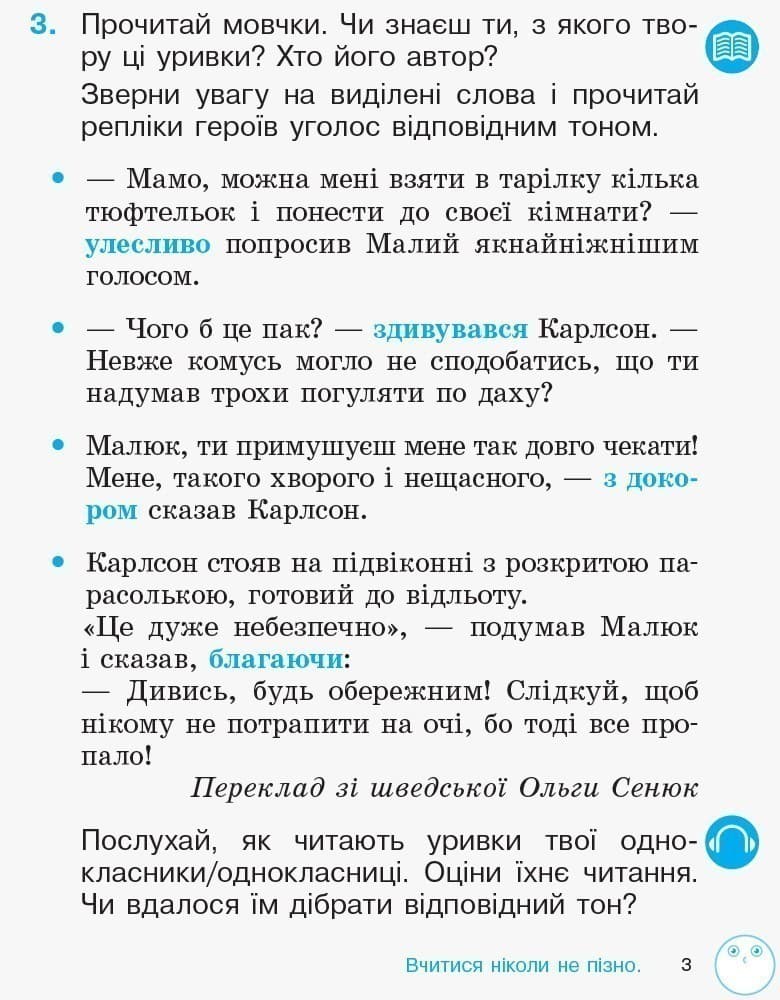 3. Прочитай мовчки. Чи знаєш ти, з якого твору ці уривки? Хто його автор?

Зверни увагу на виділені слова і прочитай репліки героїв уголос відповідним тоном.

• — Мамо, можна мені взяти в тарілку кілька тюфтельок і понести до своєї кімнати? — улесливо попросив Малий якнайніжнішим голосом.

• — Чого б це пак? — здивувався Карлсон. — Невже комусь могло не сподобатись, що ти надумав трохи погуляти по даху?

• Малюк, ти примушуєш мене так довго чекати! Мене, такого хворого і нещасного, — з докором сказав Карлсон.

• Карлсон стояв на підвіконні з розкритою парасолькою, готовий до відльоту.
«Це дуже небезпечно», — подумав Малюк і сказав, благаючи:
— Дивись, будь обережним! Слідкуй, щоб нікому не потрапити на очі, бо тоді все пропало!

Переклад зі шведської Ольги Сенюк

Послухай, як читають уривки твої однокласники/однокласниці. Оціни їхнє читання. Чи вдалося їм дібрати відповідний тон?

Вчитися ніколи не пізно. 3